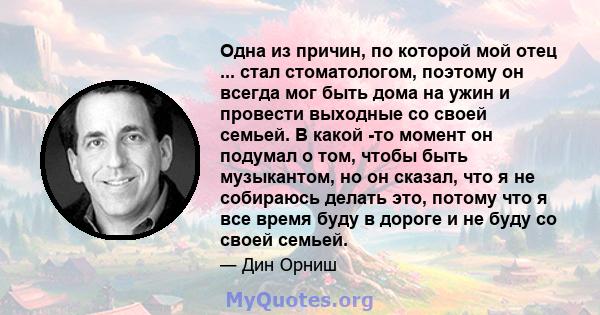 Одна из причин, по которой мой отец ... стал стоматологом, поэтому он всегда мог быть дома на ужин и провести выходные со своей семьей. В какой -то момент он подумал о том, чтобы быть музыкантом, но он сказал, что я не собираюсь делать это, потому что я все время буду в дороге и не буду со своей семьей.

— Дин Орниш

MyQuotes.org